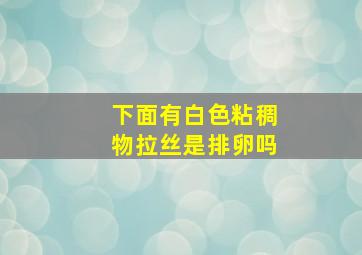 下面有白色粘稠物拉丝是排卵吗